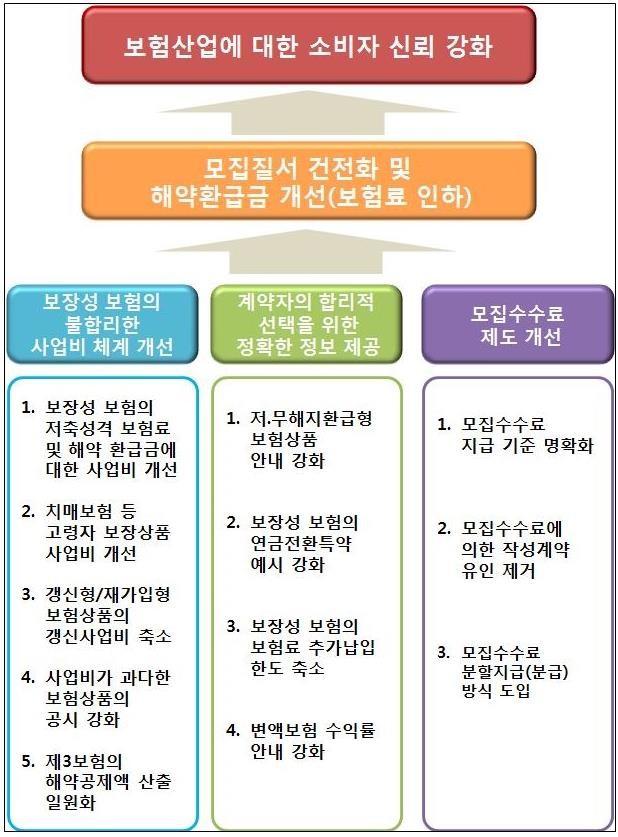 보험산업에 대한 소비자 신뢰 강화

모집질서 건전화 및 해약환급금 개선(보험료 인하)

보장성 보험의 불합리한 사업비 체계 개선

1. 보장성 보험의 저축성격 보험료 및 해약 환급금에 대한 사업비 개선

2. 치매보험 등 고령자 보장상품 사업비 개선

3. 갱신형/재가입형 보험상품의 갱신사업비 축소

4. 사업비가 과다한 보험상품의 공시 강화

5. 제3보험의 해약공제액 산출 일원화

계약자의 합리적 선택을 위한 정확한 정보 제공

1. 저.무해지환급형 보험상품 안내 강화

2. 보장성 보험의 연금전환특약 예시 강화

3. 보장성 보험의 보험료 추가납입 한도 축소

4. 변액보험 수익률 안내 강화

모집수수료 제도 개선

1. 모집수수료 지급 기준 명확화

2. 모집수수료에 의한 작성계약 유인 제거

3. 모집수수료 분할지급(분급) 방식 도입